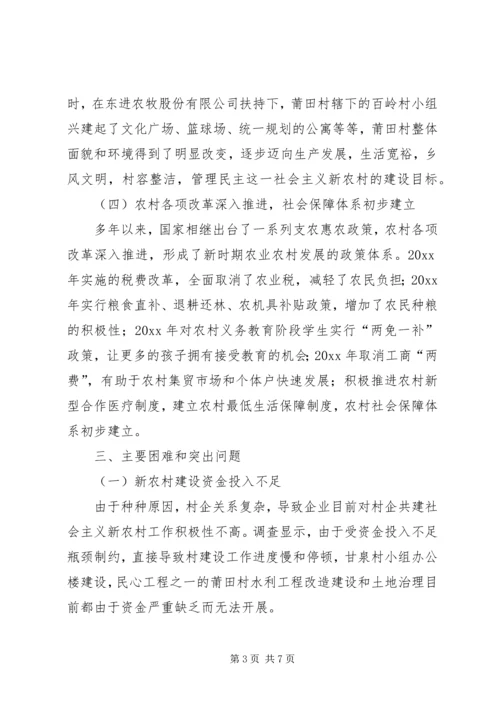 时，在东进农牧股份有限公司扶持下，莆田村辖下的百岭村小组兴建起了文化广场、篮球场、统一规划的公寓等等，莆田村整体面貌和环境得到了明显改变，逐步迈向生产发展，生活宽裕，乡风文明，村容整洁，管理民主这一社会主义新农村的建设目标。

（四）农村各项改革深入推进，社会保障体系初步建立

多年以来，国家相继出台了一系列支农惠农政策，农村各项改革深入推进，形成了新时期农业农村发展的政策体系。20xx年实施的税费改革，全面取消了农业税，减轻了农民负担；20xx年实行粮食直补、退耕还林、农机具补贴政策，增加了农民种粮的积极性；20xx年对农村义务教育阶段学生实行“两免一补”政策，让更多的孩子拥有接受教育的机会；20xx年取消工商“两费”，有助于农村集贸市场和个体户快速发展；积极推进农村新型合作医疗制度，建立农村最低生活保障制度，农村社会保障体系初步建立。

三、主要困难和突出问题

（一）新农村建设资金投入不足

由于种种原因，村企关系复杂，导致企业目前对村企共建社会主义新农村工作积极性不高。调查显示，由于受资金投入不足瓶颈制约，直接导致村建设工作进度慢和停顿，甘泉村小组办公楼建设，民心工程之一的莆田村水利工程改造建设和土地治理目前都由于资金严重缺乏而无法开展。

第3页 共7页